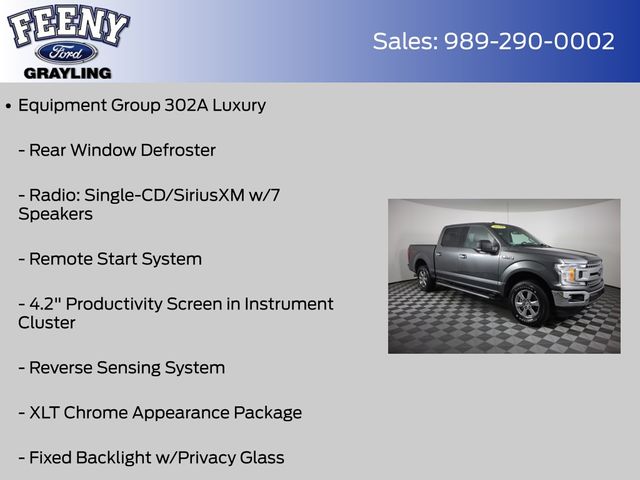 FEENY
Ford
GRAYLING

Sales: 989-290-0002

• Equipment Group 302A Luxury

- Rear Window Defroster

- Radio: Single-CD/SiriusXM w/7 Speakers

- Remote Start System

- 4.2" Productivity Screen in Instrument Cluster

- Reverse Sensing System

- XLT Chrome Appearance Package

- Fixed Backlight w/Privacy Glass